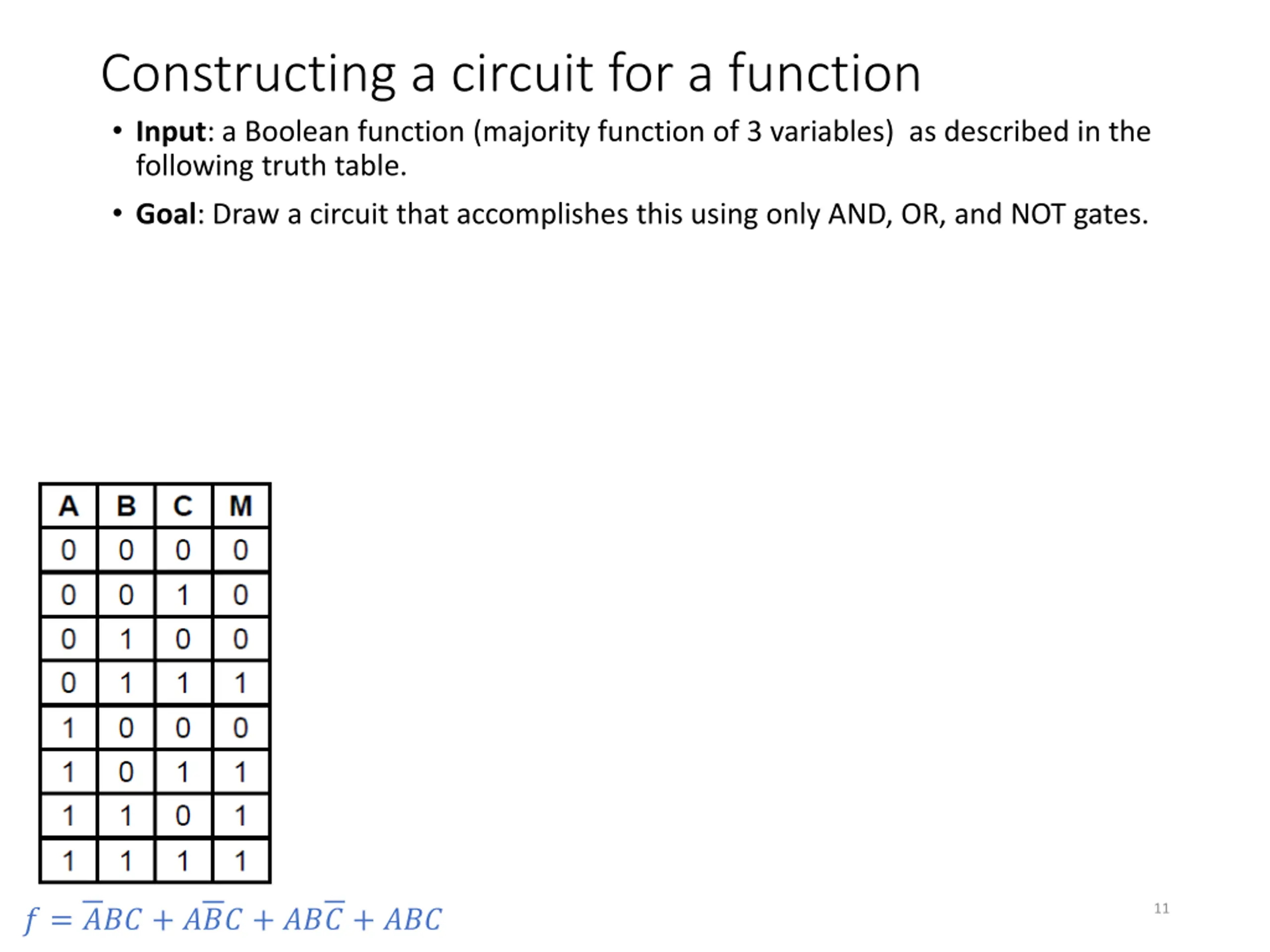 Constructing a circuit for a function

• **Input**: a Boolean function (majority function of 3 variables) as described in the following truth table.

• **Goal**: Draw a circuit that accomplishes this using only AND, OR, and NOT gates.

| A | B | C | M |
|---|---|---|---|
| 0 | 0 | 0 | 0 |
| 0 | 0 | 1 | 0 |
| 0 | 1 | 0 | 0 |
| 0 | 1 | 1 | 1 |
| 1 | 0 | 0 | 0 |
| 1 | 0 | 1 | 1 |
| 1 | 1 | 0 | 1 |
| 1 | 1 | 1 | 1 |

$f = \overline{A}BC + A\overline{B}C + AB\overline{C} + ABC$

11